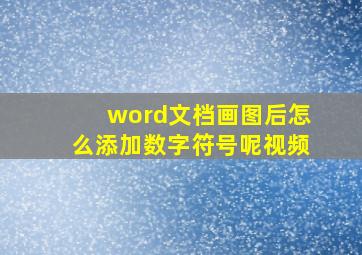 word文档画图后怎么添加数字符号呢视频